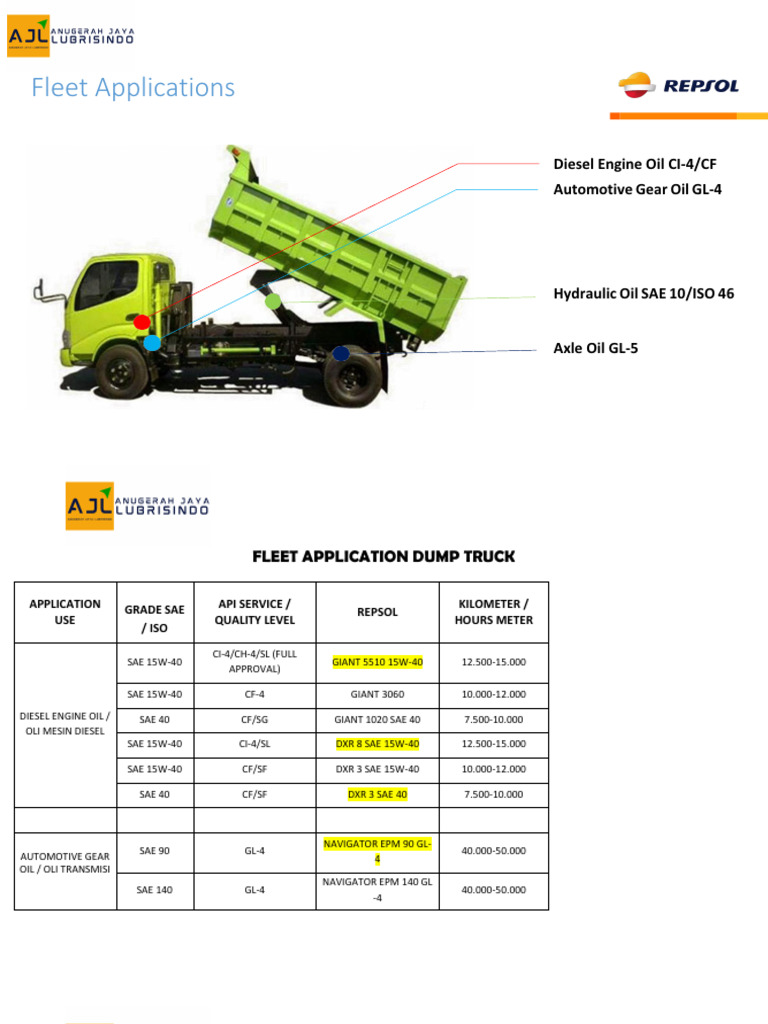 AJL ANUGERAH JAYA LUBRISINDO

Fleet Applications

REPSOL

Diesel Engine Oil CI-4/CF

Automotive Gear Oil GL-4

Hydraulic Oil SAE 10/ISO 46

Axle Oil GL-5

AJL ANUGERAH JAYA LUBRISINDO

FLEET APPLICATION DUMP TRUCK

| APPLICATION USE | GRADE SAE / ISO | API SERVICE / QUALITY LEVEL | REPSOL | KILOMETER / HOURS METER |
|---|---|---|---|---|
| DIESEL ENGINE OIL / OLI MESIN DIESEL | SAE 15W-40 | CI-4/CH-4/SL (FULL APPROVAL) | GIANT 5510 15W-40 | 12.500-15.000 |
| | SAE 15W-40 | CF-4 | GIANT 3060 | 10.000-12.000 |
| | SAE 40 | CF/SG | GIANT 1020 SAE 40 | 7.500-10.000 |
| | SAE 15W-40 | CI-4/SL | DXR 8 SAE 15W-40 | 12.500-15.000 |
| | SAE 15W-40 | CF/SF | DXR 3 SAE 15W-40 | 10.000-12.000 |
| | SAE 40 | CF/SF | DXR 3 SAE 40 | 7.500-10.000 |
| | | | | |
| AUTOMOTIVE GEAR OIL / OLI TRANSMISI | SAE 90 | GL-4 | NAVIGATOR EPM 90 GL-4 | 40.000-50.000 |
| | SAE 140 | GL-4 | NAVIGATOR EPM 140 GL -4 | 40.000-50.000 |